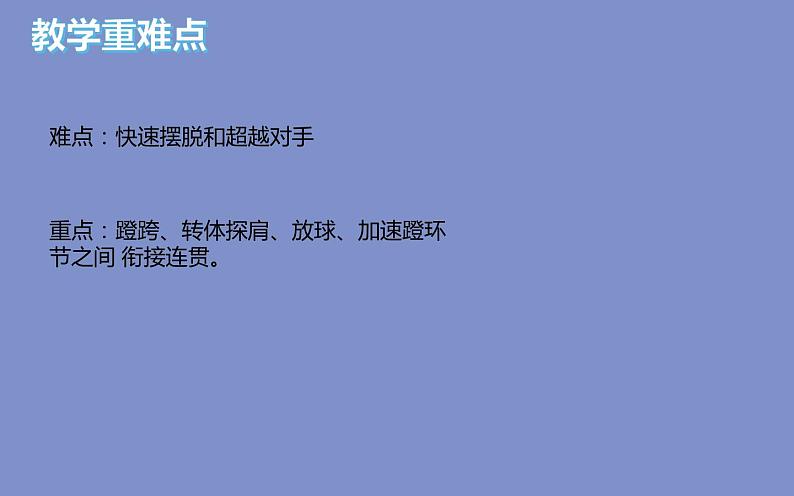 教学重难点

难点：快速摆脱和超越对手

重点：蹬跨、转体探肩、放球、加速蹬环节之间 衔接连贯。